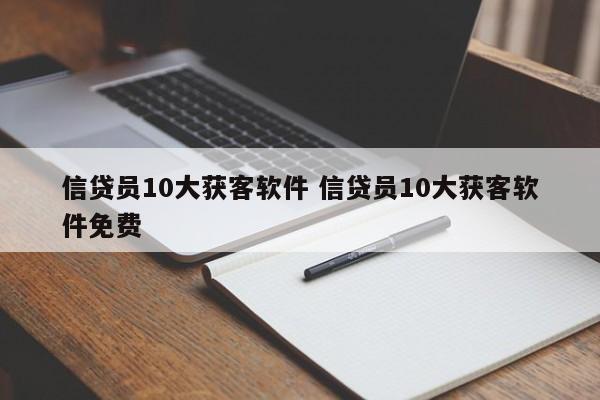 信贷员10大获客软件 信贷员10大获客软件免费